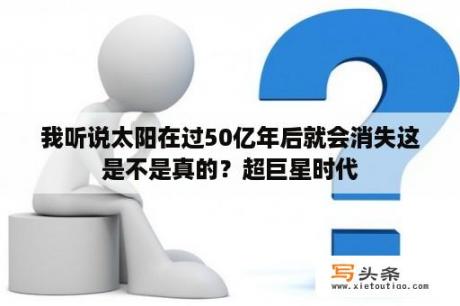 我听说太阳在过50亿年后就会消失这是不是真的？超巨星时代

写头条
www.xietoutiao.com